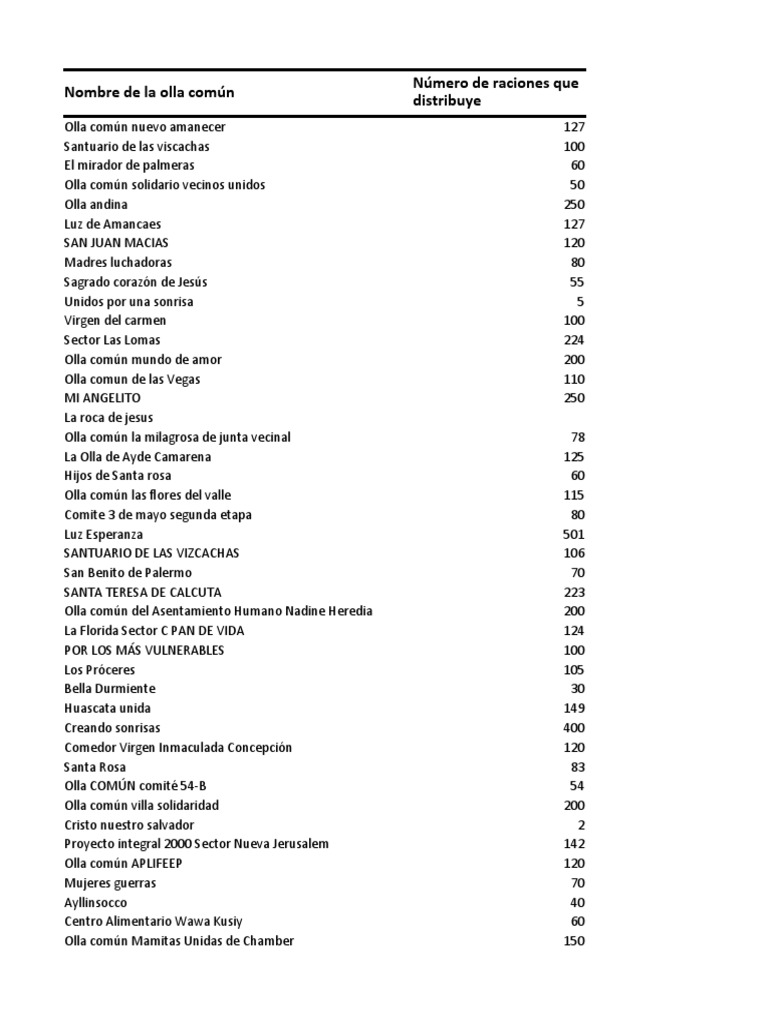 | Nombre de la olla común | Número de raciones que distribuye |
|---|---|
| Olla común nuevo amanecer | 127 |
| Santuario de las viscachas | 100 |
| El mirador de palmeras | 60 |
| Olla común solidario vecinos unidos | 50 |
| Olla andina | 250 |
| Luz de Amancaes | 127 |
| SAN JUAN MACIAS | 120 |
| Madres luchadoras | 80 |
| Sagrado corazón de Jesús | 55 |
| Unidos por una sonrisa | 5 |
| Virgen del carmen | 100 |
| Sector Las Lomas | 224 |
| Olla común mundo de amor | 200 |
| Olla comun de las Vegas | 110 |
| MI ANGELITO | 250 |
| La roca de jesus | |
| Olla común la milagrosa de junta vecinal | 78 |
| La Olla de Ayde Camarena | 125 |
| Hijos de Santa rosa | 60 |
| Olla común las flores del valle | 115 |
| Comite 3 de mayo segunda etapa | 80 |
| Luz Esperanza | 501 |
| SANTUARIO DE LAS VIZCACHAS | 106 |
| San Benito de Palermo | 70 |
| SANTA TERESA DE CALCUTA | 223 |
| Olla común del Asentamiento Humano Nadine Heredia | 200 |
| La Florida Sector C PAN DE VIDA | 124 |
| POR LOS MÁS VULNERABLES | 100 |
| Los Próceres | 105 |
| Bella Durmiente | 30 |
| Huascata unida | 149 |
| Creando sonrisas | 400 |
| Comedor Virgen Inmaculada Concepción | 120 |
| Santa Rosa | 83 |
| Olla COMÚN comité 54-B | 54 |
| Olla común villa solidaridad | 200 |
| Cristo nuestro salvador | 2 |
| Proyecto integral 2000 Sector Nueva Jerusalem | 142 |
| Olla común APLIFEEP | 120 |
| Mujeres guerras | 70 |
| Ayllinsocco | 40 |
| Centro Alimentario Wawa Kusiy | 60 |
| Olla común Mamitas Unidas de Chamber | 150 |